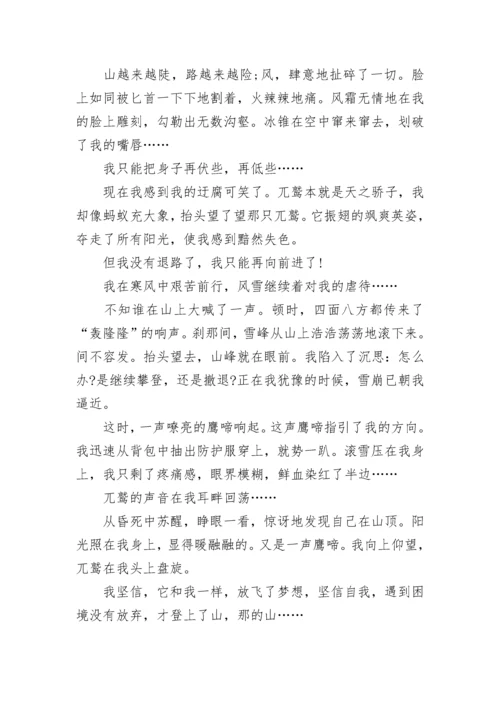 山越来越陡，路越来越险;风，肆意地扯碎了一切。脸上如同被匕首一下下地割着，火辣辣地痛。风霜无情地在我的脸上雕刻，勾勒出无数沟壑。冰锥在空中窜来窜去，划破了我的嘴唇……

我只能把身子再伏些，再低些……

现在我感到我的迂腐可笑了。兀鹫本就是天之骄子，我却像蚂蚁充大象，抬头望了望那只兀鹫。它振翅的飒爽英姿，夺走了所有阳光，使我感到黯然失色。

但我没有退路了，我只能再向前进了!

我在寒风中艰苦前行，风雪继续着对我的虐待……

不知谁在山上大喊了一声。顿时，四面八方都传来了“轰隆隆”的响声。刹那间，雪峰从山上浩浩荡荡地滚下来。间不容发。抬头望去，山峰就在眼前。我陷入了沉思：怎么办?是继续攀登，还是撤退?正在我犹豫的时候，雪崩已朝我逼近。

这时，一声嘹亮的鹰啼响起。这声鹰啼指引了我的方向。我迅速从背包中抽出防护服穿上，就势一趴。滚雪压在我身上，我只剩了疼痛感，眼界模糊，鲜血染红了半边……

兀鹫的声音在我耳畔回荡……

从昏死中苏醒，睁眼一看，惊讶地发现自己在山顶。阳光照在我身上，显得暖融融的。又是一声鹰啼。我向上仰望，兀鹫在我头上盘旋。

我坚信，它和我一样，放飞了梦想，坚信自我，遇到困境没有放弃，才登上了山，那的山……